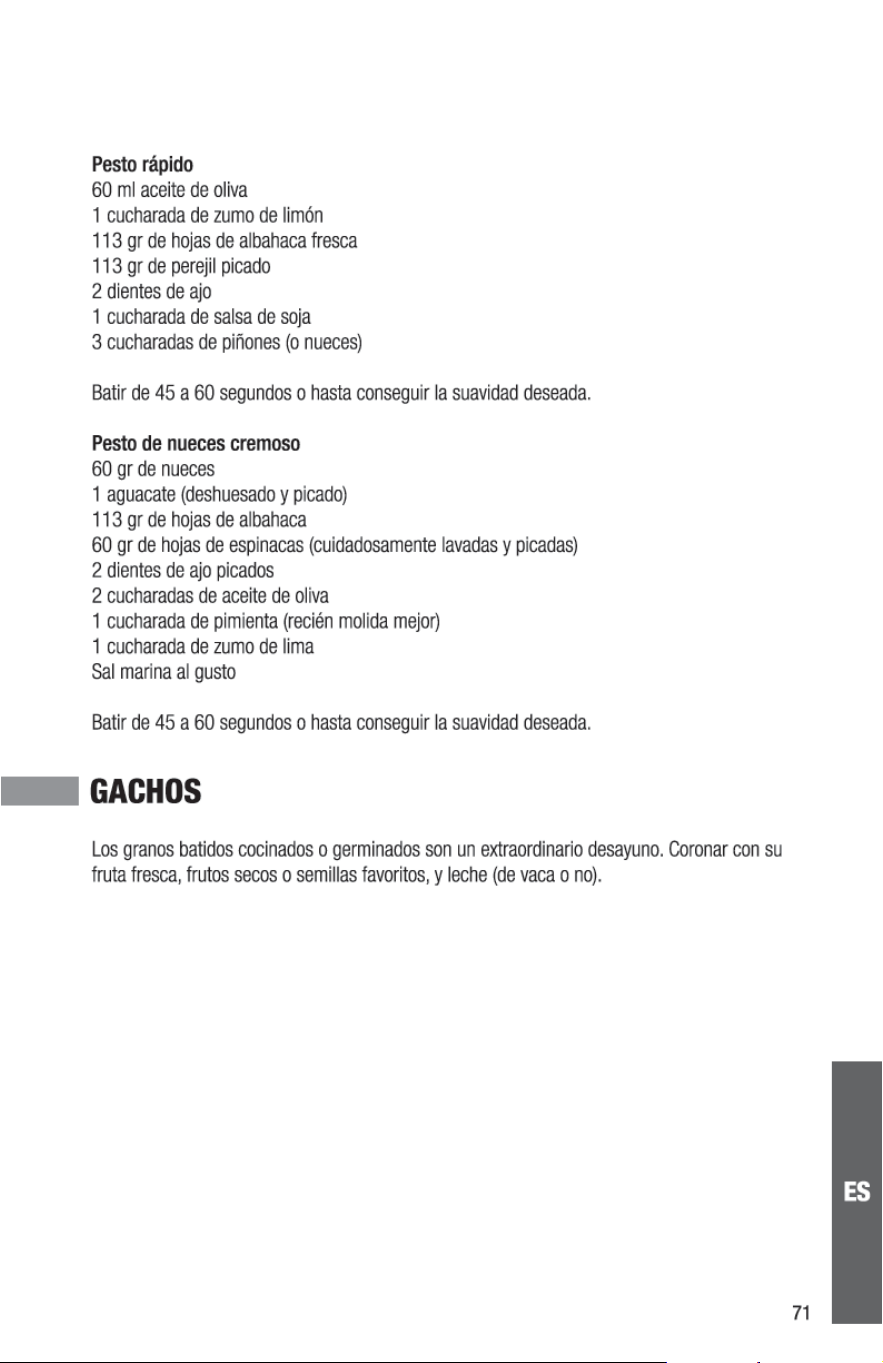 Pesto rápido
60 ml aceite de oliva
1 cucharada de zumo de limón
113 gr de hojas de albahaca fresca
113 gr de perejil picado
2 dientes de ajo
1 cucharada de salsa de soja
3 cucharadas de piñones (o nueces)

Batir de 45 a 60 segundos o hasta conseguir la suavidad deseada.

Pesto de nueces cremoso
60 gr de nueces
1 aguacate (deshuesado y picado)
113 gr de hojas de albahaca
60 gr de hojas de espinacas (cuidadosamente lavadas y picadas)
2 dientes de ajo picados
2 cucharadas de aceite de oliva
1 cucharada de pimienta (recién molida mejor)
1 cucharada de zumo de lima
Sal marina al gusto

Batir de 45 a 60 segundos o hasta conseguir la suavidad deseada.

GACHOS

Los granos batidos cocinados o germinados son un extraordinario desayuno. Coronar con su fruta fresca, frutos secos o semillas favoritos, y leche (de vaca o no).

ES

71